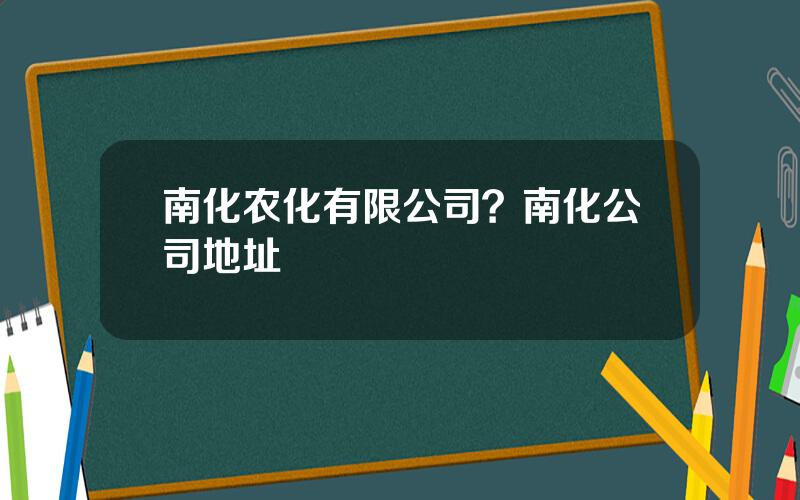 南化农化有限公司？南化公司地址